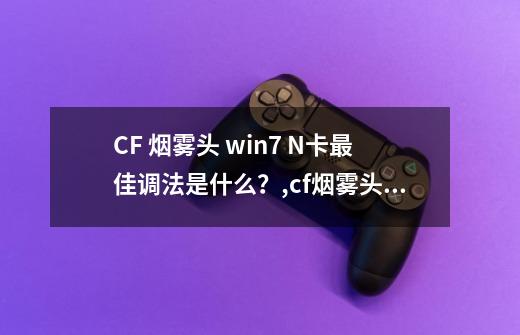 CF 烟雾头 win7 N卡最佳调法是什么？,cf烟雾头...